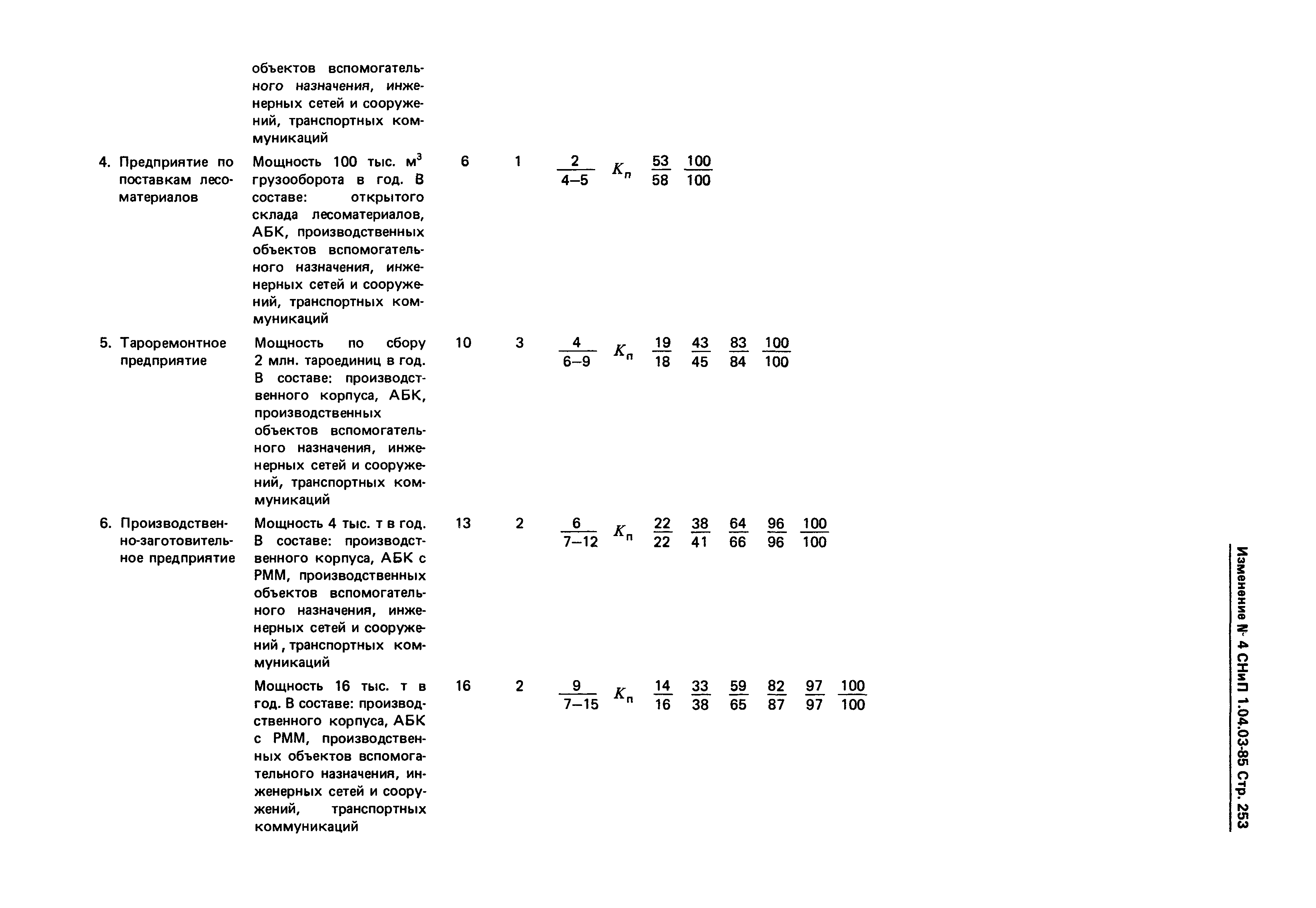 | | | | | | | | | | | | |
|---|---|---|---|---|---|---|---|---|---|---|---|
| | объектов вспомогательного назначения, инженерных сетей и сооружений, транспортных коммуникаций | | | | | | | | | | |
| 4. Предприятие по поставкам лесоматериалов | Мощность 100 тыс. м$^3$ грузооборота в год. В составе: открытого склада лесоматериалов, АБК, производственных объектов вспомогательного назначения, инженерных сетей и сооружений, транспортных коммуникаций | 6 | 1 | $\frac{2}{4-5}$ | $K_п$ | $\frac{53}{58}$ | $\frac{100}{100}$ | | | | |
| 5. Тароремонтное предприятие | Мощность по сбору 2 млн. тароединиц в год. В составе: производственного корпуса, АБК, производственных объектов вспомогательного назначения, инженерных сетей и сооружений, транспортных коммуникаций | 10 | 3 | $\frac{4}{6-9}$ | $K_п$ | $\frac{19}{18}$ | $\frac{43}{45}$ | $\frac{83}{84}$ | $\frac{100}{100}$ | | |
| 6. Производственно-заготовительное предприятие | Мощность 4 тыс. т в год. В составе: производственного корпуса, АБК с РММ, производственных объектов вспомогательного назначения, инженерных сетей и сооружений, транспортных коммуникаций | 13 | 2 | $\frac{6}{7-12}$ | $K_п$ | $\frac{22}{22}$ | $\frac{38}{41}$ | $\frac{64}{66}$ | $\frac{96}{96}$ | $\frac{100}{100}$ | |
| | Мощность 16 тыс. т в год. В составе: производственного корпуса, АБК с РММ, производственных объектов вспомогательного назначения, инженерных сетей и сооружений, транспортных коммуникаций | 16 | 2 | $\frac{9}{7-15}$ | $K_п$ | $\frac{14}{16}$ | $\frac{33}{38}$ | $\frac{59}{65}$ | $\frac{82}{87}$ | $\frac{97}{97}$ | $\frac{100}{100}$ |

Изменение № 4 СНиП 1.04.03-85 Стр. 253